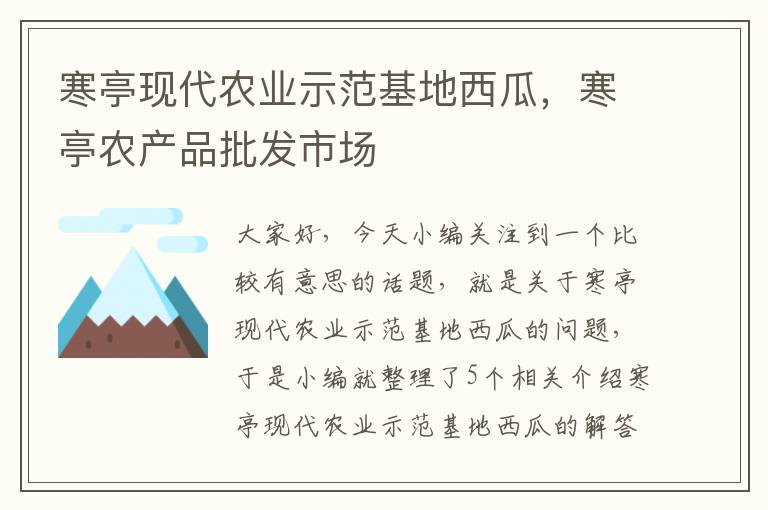 寒亭现代农业示范基地西瓜，寒亭农产品批发市场

大家好，今天小编关注到一个比较有意思的话题，就是关于寒亭现代农业示范基地西瓜的问题，于是小编就整理了5个相关介绍寒亭现代农业示范基地西瓜的解答